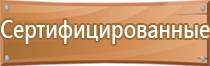 Сертифицированные